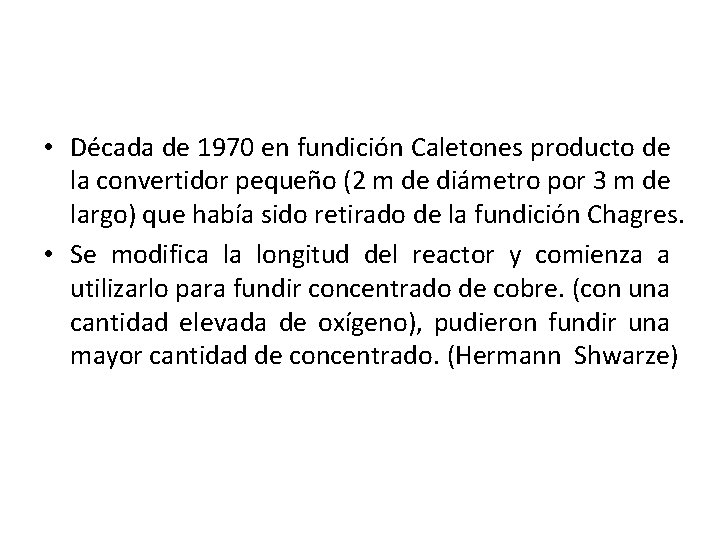 • Década de 1970 en fundición Caletones producto de la convertidor pequeño (2 m de diámetro por 3 m de largo) que había sido retirado de la fundición Chagres.

• Se modifica la longitud del reactor y comienza a utilizarlo para fundir concentrado de cobre. (con una cantidad elevada de oxígeno), pudieron fundir una mayor cantidad de concentrado. (Hermann Shwarze)